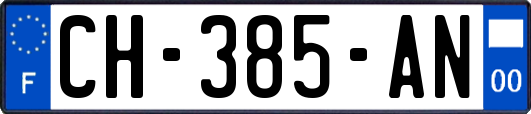 F

CH-385-AN

00